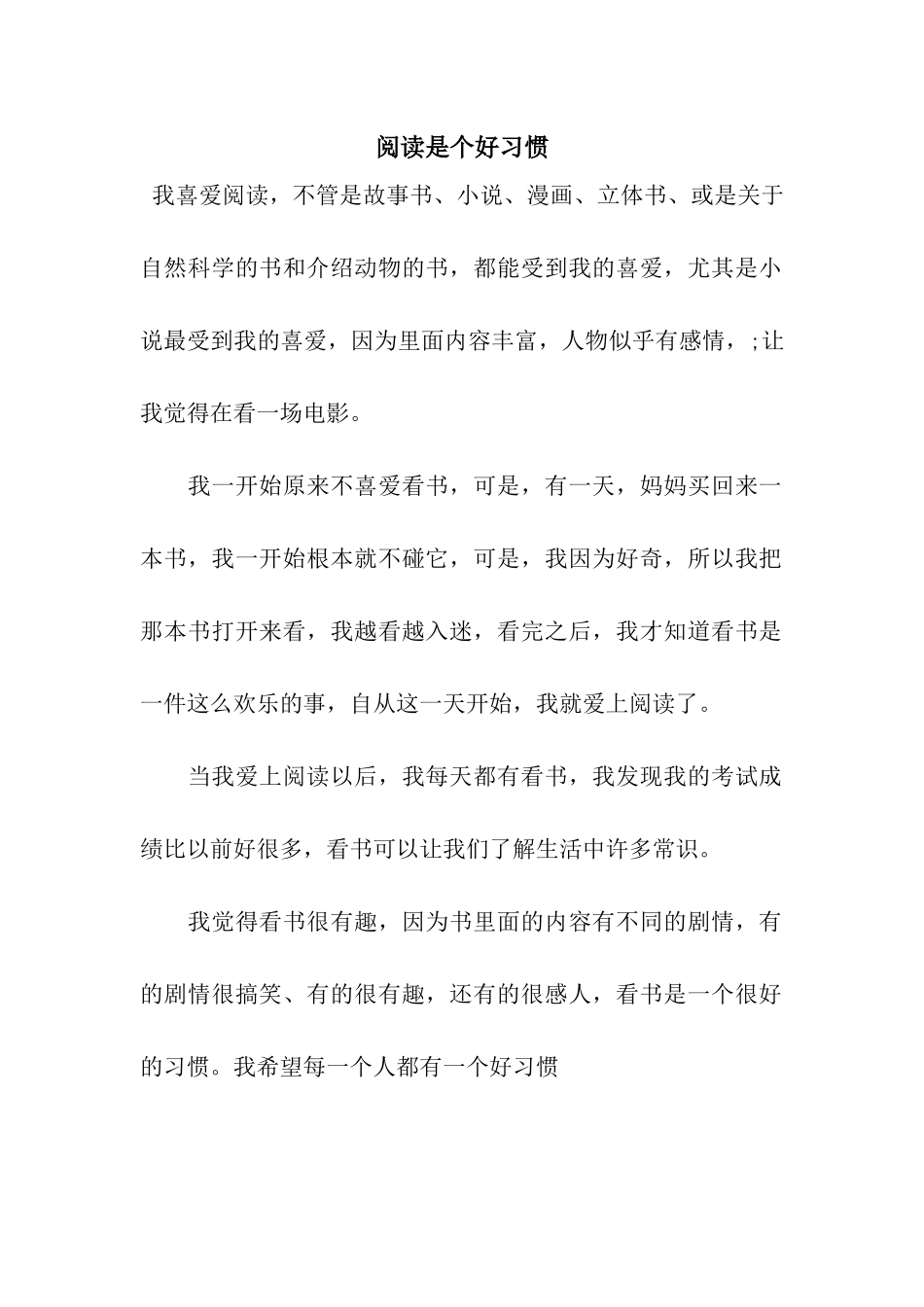 阅读是个好习惯

我喜爱阅读，不管是故事书、小说、漫画、立体书、或是关于自然科学的书和介绍动物的书，都能受到我的喜爱，尤其是小说最受到我的喜爱，因为里面内容丰富，人物似乎有感情，;让我觉得在看一场电影。

我一开始原来不喜爱看书，可是，有一天，妈妈买回来一本书，我一开始根本就不碰它，可是，我因为好奇，所以我把那本书打开来看，我越看越入迷，看完之后，我才知道看书是一件这么欢乐的事，自从这一天开始，我就爱上阅读了。

当我爱上阅读以后，我每天都有看书，我发现我的考试成绩比以前好很多，看书可以让我们了解生活中许多常识。

我觉得看书很有趣，因为书里面的内容有不同的剧情，有的剧情很搞笑、有的很有趣，还有的很感人，看书是一个很好的习惯。我希望每一个人都有一个好习惯